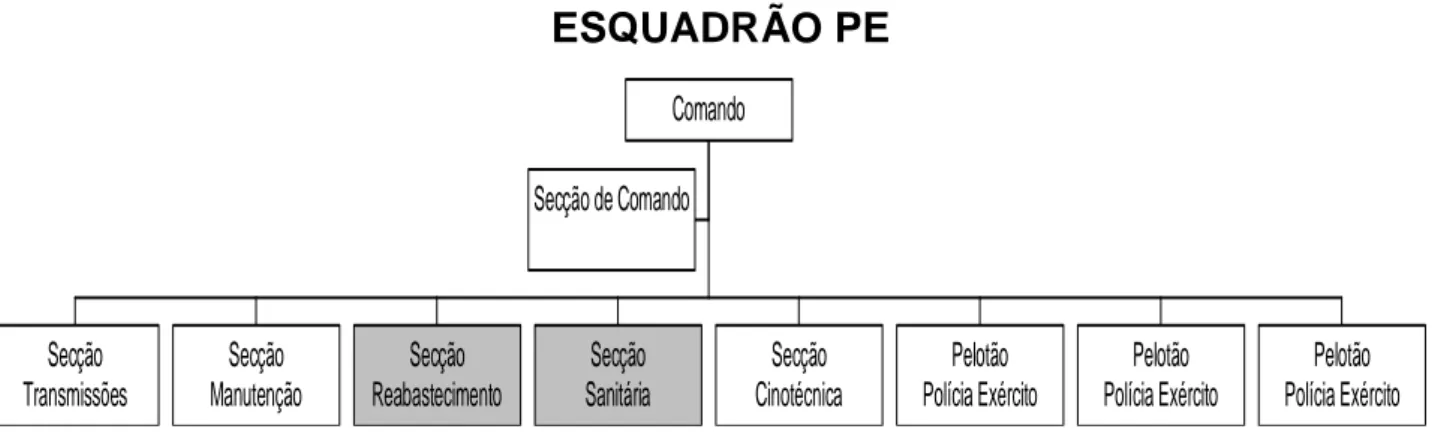 ESQUADRÃO PE

Comando

Secção de Comando

Secção Transmissões

Secção Manutenção

Secção Reabastecimento

Secção Sanitária

Secção Cinotécnica

Pelotão Polícia Exército

Pelotão Polícia Exército

Pelotão Polícia Exército